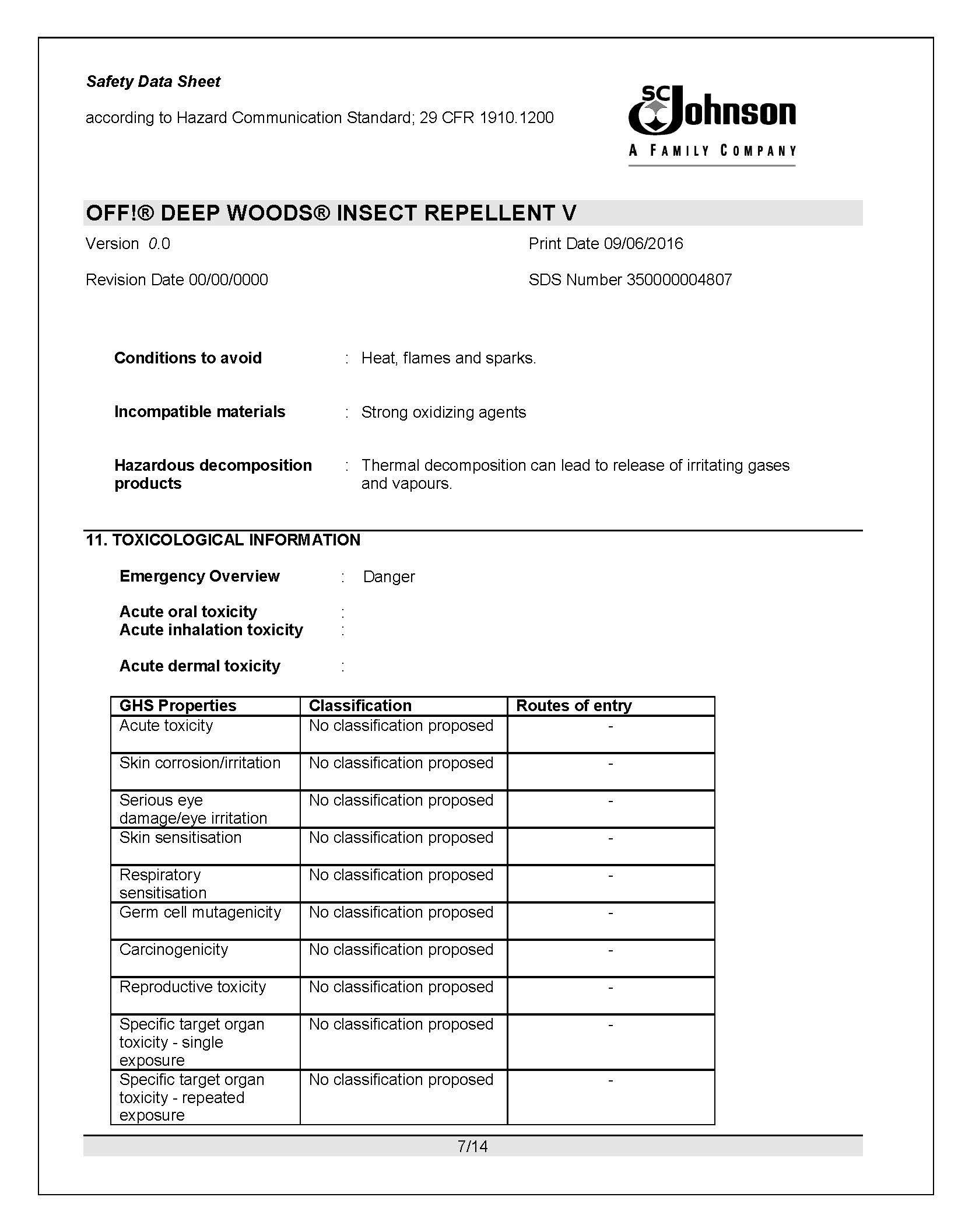 Safety Data Sheet

according to Hazard Communication Standard; 29 CFR 1910.1200

SC Johnson
A FAMILY COMPANY

OFF!® DEEP WOODS® INSECT REPELLENT V

Version 0.0

Print Date 09/06/2016

Revision Date 00/00/0000

SDS Number 350000004807

Conditions to avoid : Heat, flames and sparks.

Incompatible materials : Strong oxidizing agents

Hazardous decomposition products : Thermal decomposition can lead to release of irritating gases and vapours.

11. TOXICOLOGICAL INFORMATION

Emergency Overview : Danger

Acute oral toxicity :
Acute inhalation toxicity :

Acute dermal toxicity :

| GHS Properties | Classification | Routes of entry |
|---|---|---|
| Acute toxicity | No classification proposed | - |
| Skin corrosion/irritation | No classification proposed | - |
| Serious eye damage/eye irritation | No classification proposed | - |
| Skin sensitisation | No classification proposed | - |
| Respiratory sensitisation | No classification proposed | - |
| Germ cell mutagenicity | No classification proposed | - |
| Carcinogenicity | No classification proposed | - |
| Reproductive toxicity | No classification proposed | - |
| Specific target organ toxicity - single exposure | No classification proposed | - |
| Specific target organ toxicity - repeated exposure | No classification proposed | - |

7/14